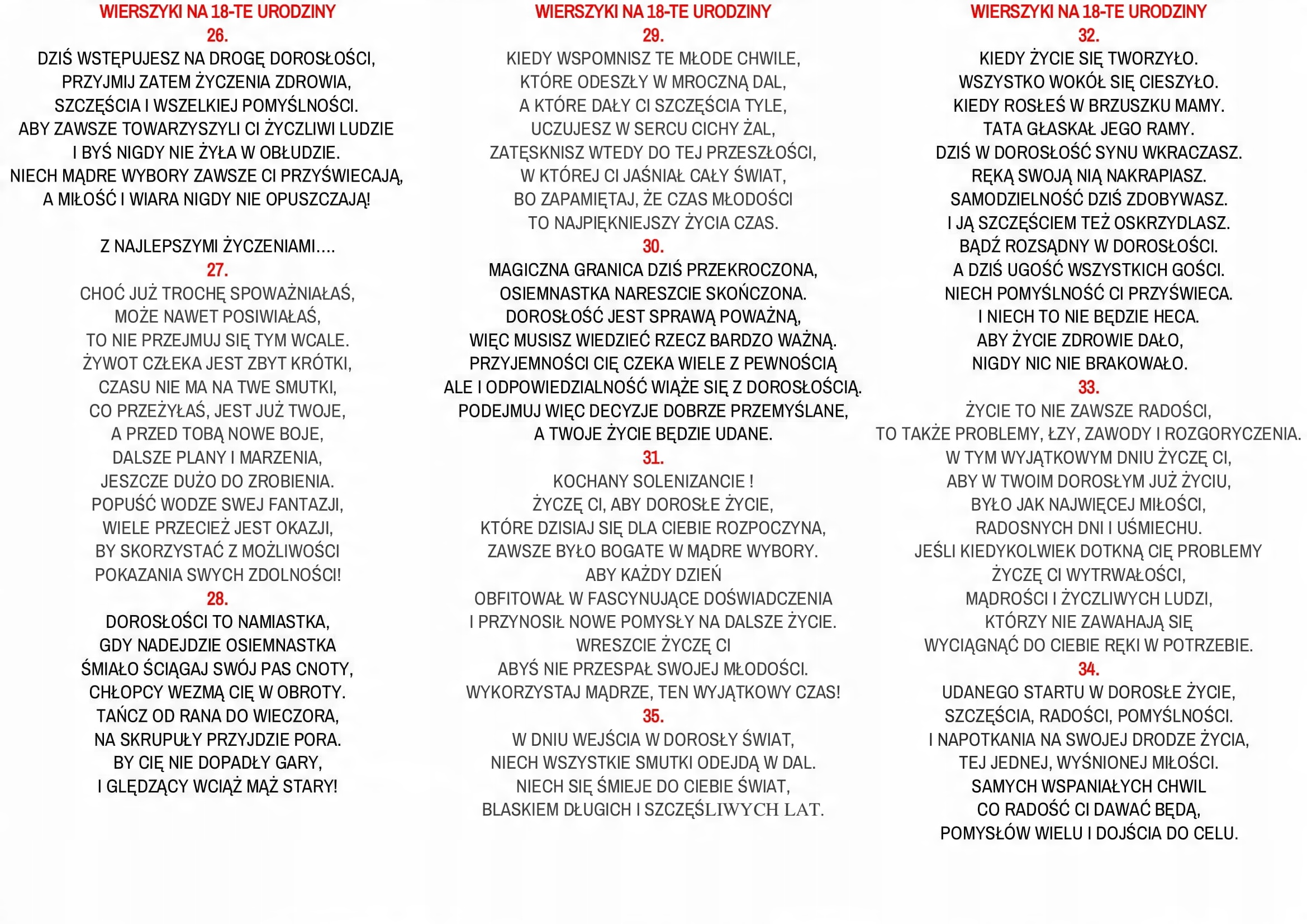 WIERSZYKI NA 18-TE URODZINY
26.
DZIŚ WSTĘPUJESZ NA DROGĘ DOROSŁOŚCI,
PRZYJMIJ ZATEM ŻYCZENIA ZDROWIA,
SZCZĘŚCIA I WSZELKIEJ POMYŚLNOŚCI.
ABY ZAWSZE TOWARZYSZYLI CI ŻYCZLIWI LUDZIE
I BYŚ NIGDY NIE ŻYŁA W OBŁUDZIE.
NIECH MĄDRE WYBORY ZAWSZE CI PRZYŚWIECAJĄ,
A MIŁOŚĆ I WIARA NIGDY NIE OPUSZCZAJĄ!

Z NAJLEPSZYMI ŻYCZENIAMI....
27.
CHOĆ JUŻ TROCHĘ SPOWAŻNIAŁAŚ,
MOŻE NAWET POSIWIAŁAŚ,
TO NIE PRZEJMUJ SIĘ TYM WCALE.
ŻYWOT CZŁEKA JEST ZBYT KRÓTKI,
CZASU NIE MA NA TWE SMUTKI,
CO PRZEŻYŁAŚ, JEST JUŻ TWOJE,
A PRZED TOBĄ NOWE BOJE,
DALSZE PLANY I MARZENIA,
JESZCZE DUŻO DO ZROBIENIA.
POPUŚĆ WODZE SWEJ FANTAZJI,
WIELE PRZECIEŻ JEST OKAZJI,
BY SKORZYSTAĆ Z MOŻLIWOŚCI
POKAZANIA SWYCH ZDOLNOŚCI!
28.
DOROSŁOŚCI TO NAMIASTKA,
GDY NADEJDZIE OSIEMNASTKA
ŚMIAŁO ŚCIĄGAJ SWÓJ PAS CNOTY,
CHŁOPCY WEZMĄ CIĘ W OBROTY.
TAŃCZ OD RANA DO WIECZORA,
NA SKRUPUŁY PRZYJDZIE PORA.
BY CIĘ NIE DOPADŁY GARY,
I GLĘDZĄCY WCIĄŻ MĄŻ STARY!

WIERSZYKI NA 18-TE URODZINY
29.
KIEDY WSPOMNISZ TE MŁODE CHWILE,
KTÓRE ODESZŁY W MROCZNĄ DAL,
A KTÓRE DAŁY CI SZCZĘŚCIA TYLE,
UCZUJESZ W SERCU CICHY ŻAL,
ZATĘSKNISZ WTEDY DO TEJ PRZESZŁOŚCI,
W KTÓREJ CI JAŚNIAŁ CAŁY ŚWIAT,
BO ZAPAMIĘTAJ, ŻE CZAS MŁODOŚCI
TO NAJPIĘKNIEJSZY ŻYCIA CZAS.
30.
MAGICZNA GRANICA DZIŚ PRZEKROCZONA,
OSIEMNASTKA NARESZCIE SKOŃCZONA.
DOROSŁOŚĆ JEST SPRAWĄ POWAŻNĄ,
WIĘC MUSISZ WIEDZIEĆ RZECZ BARDZO WAŻNĄ.
PRZYJEMNOŚCI CIĘ CZEKA WIELE Z PEWNOŚCIĄ
ALE I ODPOWIEDZIALNOŚĆ WIĄŻE SIĘ Z DOROSŁOŚCIĄ.
PODEJMUJ WIĘC DECYZJE DOBRZE PRZEMYŚLANE,
A TWOJE ŻYCIE BĘDZIE UDANE.
31.
KOCHANY SOLENIZANCIE !
ŻYCZĘ CI, ABY DOROSŁE ŻYCIE,
KTÓRE DZISIAJ SIĘ DLA CIEBIE ROZPOCZYNA,
ZAWSZE BYŁO BOGATE W MĄDRE WYBORY.
ABY KAŻDY DZIEŃ
OBFITOWAŁ W FASCYNUJĄCE DOŚWIADCZENIA
I PRZYNOSIŁ NOWE POMYSŁY NA DALSZE ŻYCIE.
WRESZCIE ŻYCZĘ CI
ABYŚ NIE PRZESPAŁ SWOJEJ MŁODOŚCI.
WYKORZYSTAJ MĄDRZE, TEN WYJĄTKOWY CZAS!
35.
W DNIU WEJŚCIA W DOROSŁY ŚWIAT,
NIECH WSZYSTKIE SMUTKI ODEJDĄ W DAL.
NIECH SIĘ ŚMIEJE DO CIEBIE ŚWIAT,
BLASKIEM DŁUGICH I SZCZĘŚLIWYCH LAT.

WIERSZYKI NA 18-TE URODZINY
32.
KIEDY ŻYCIE SIĘ TWORZYŁO.
WSZYSTKO WOKÓŁ SIĘ CIESZYŁO.
KIEDY ROSŁEŚ W BRZUSZKU MAMY.
TATA GŁASKAŁ JEGO RAMY.
DZIŚ W DOROSŁOŚĆ SYNU WKRACZASZ.
RĘKĄ SWOJĄ NIĄ NAKRAPIASZ.
SAMODZIELNOŚĆ DZIŚ ZDOBYWASZ.
I JĄ SZCZĘŚCIEM TEŻ OSKRZYDLASZ.
BĄDŹ ROZSĄDNY W DOROSŁOŚCI.
A DZIŚ UGOŚĆ WSZYSTKICH GOŚCI.
NIECH POMYŚLNOŚĆ CI PRZYŚWIECA.
I NIECH TO NIE BĘDZIE HECA.
ABY ŻYCIE ZDROWIE DAŁO,
NIGDY NIC NIE BRAKOWAŁO.
33.
ŻYCIE TO NIE ZAWSZE RADOŚCI,
TO TAKŻE PROBLEMY, ŁZY, ZAWODY I ROZGORYCZENIA.
W TYM WYJĄTKOWYM DNIU ŻYCZĘ CI,
ABY W TWOIM DOROSŁYM JUŻ ŻYCIU,
BYŁO JAK NAJWIĘCEJ MIŁOŚCI,
RADOSNYCH DNI I UŚMIECHU.
JEŚLI KIEDYKOLWIEK DOTKNĄ CIĘ PROBLEMY
ŻYCZĘ CI WYTRWAŁOŚCI,
MĄDROŚCI I ŻYCZLIWYCH LUDZI,
KTÓRZY NIE ZAWAHAJĄ SIĘ
WYCIĄGNĄĆ DO CIEBIE RĘKI W POTRZEBIE.
34.
UDANEGO STARTU W DOROSŁE ŻYCIE,
SZCZĘŚCIA, RADOŚCI, POMYŚLNOŚCI.
I NAPOTKANIA NA SWOJEJ DRODZE ŻYCIA,
TEJ JEDNEJ, WYŚNIONEJ MIŁOŚCI.
SAMYCH WSPANIAŁYCH CHWIL
CO RADOŚĆ CI DAWAĆ BĘDĄ,
POMYSŁÓW WIELU I DOJŚCIA DO CELU.